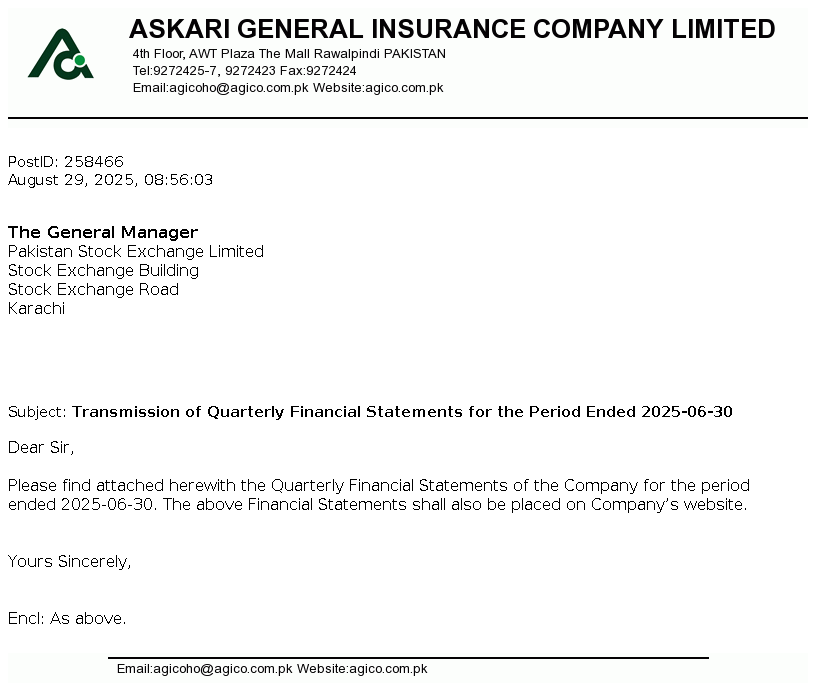 ASKARI GENERAL INSURANCE COMPANY LIMITED
4th Floor, AWT Plaza The Mall Rawalpindi PAKISTAN
Tel:9272425-7, 9272423 Fax:9272424
Email:agicoho@agico.com.pk Website:agico.com.pk

PostID: 258466
August 29, 2025, 08:56:03

The General Manager
Pakistan Stock Exchange Limited
Stock Exchange Building
Stock Exchange Road
Karachi

Subject: Transmission of Quarterly Financial Statements for the Period Ended 2025-06-30

Dear Sir,

Please find attached herewith the Quarterly Financial Statements of the Company for the period ended 2025-06-30. The above Financial Statements shall also be placed on Company's website.

Yours Sincerely,

Encl: As above.

Email:agicoho@agico.com.pk Website:agico.com.pk